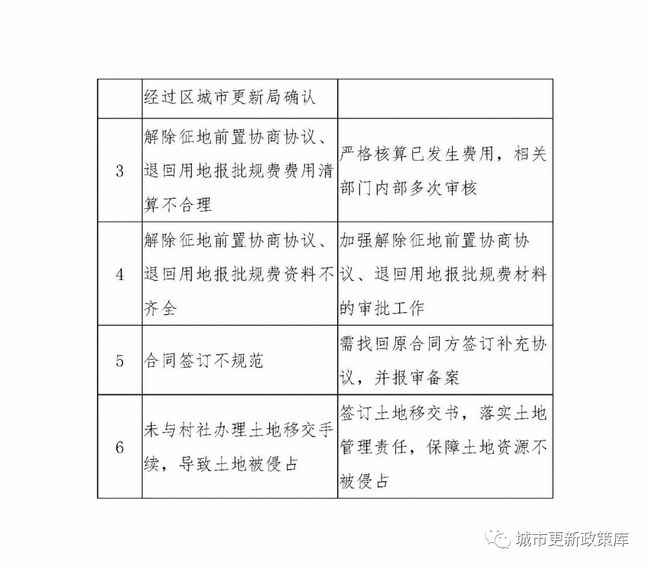 |   | 经过区城市更新局确认 |   |
|---|---|---|
| 3 | 解除征地前置协商协议、退回用地报批规费费用清算不合理 | 严格核算已发生费用，相关部门内部多次审核 |
| 4 | 解除征地前置协商协议、退回用地报批规费资料不齐全 | 加强解除征地前置协商协议、退回用地报批规费材料的审批工作 |
| 5 | 合同签订不规范 | 需找回原合同方签订补充协议，并报审备案 |
| 6 | 未与村社办理土地移交手续，导致土地被侵占 | 签订土地移交书，落实土地管理责任，保障土地资源不被侵占 |

城市更新政策库